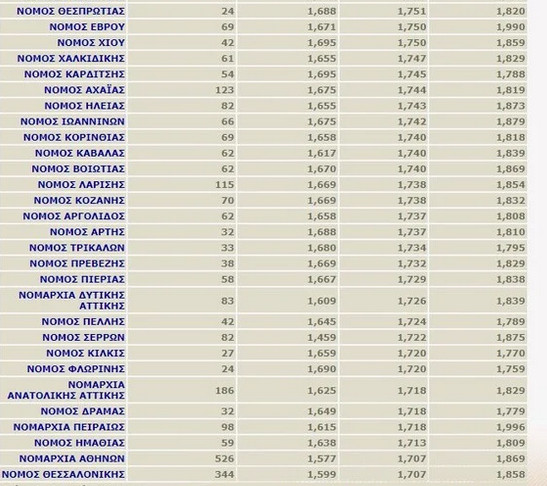 | | | | | |
|---|---|---|---|---|
| ΝΟΜΟΣ ΘΕΣΠΡΩΤΙΑΣ | 24 | 1,688 | 1,751 | 1,820 |
| ΝΟΜΟΣ ΕΒΡΟΥ | 69 | 1,671 | 1,750 | 1,990 |
| ΝΟΜΟΣ ΧΙΟΥ | 42 | 1,695 | 1,750 | 1,859 |
| ΝΟΜΟΣ ΧΑΛΚΙΔΙΚΗΣ | 61 | 1,655 | 1,747 | 1,829 |
| ΝΟΜΟΣ ΚΑΡΔΙΤΣΗΣ | 54 | 1,695 | 1,745 | 1,788 |
| ΝΟΜΟΣ ΑΧΑΪΑΣ | 123 | 1,675 | 1,744 | 1,819 |
| ΝΟΜΟΣ ΗΛΕΙΑΣ | 82 | 1,655 | 1,743 | 1,873 |
| ΝΟΜΟΣ ΙΩΑΝΝΙΝΩΝ | 66 | 1,675 | 1,742 | 1,879 |
| ΝΟΜΟΣ ΚΟΡΙΝΘΙΑΣ | 69 | 1,658 | 1,740 | 1,818 |
| ΝΟΜΟΣ ΚΑΒΑΛΑΣ | 62 | 1,617 | 1,740 | 1,839 |
| ΝΟΜΟΣ ΒΟΙΩΤΙΑΣ | 62 | 1,670 | 1,740 | 1,869 |
| ΝΟΜΟΣ ΛΑΡΙΣΗΣ | 115 | 1,669 | 1,738 | 1,854 |
| ΝΟΜΟΣ ΚΟΖΑΝΗΣ | 70 | 1,669 | 1,738 | 1,832 |
| ΝΟΜΟΣ ΑΡΓΟΛΙΔΟΣ | 62 | 1,658 | 1,737 | 1,808 |
| ΝΟΜΟΣ ΑΡΤΗΣ | 32 | 1,688 | 1,737 | 1,810 |
| ΝΟΜΟΣ ΤΡΙΚΑΛΩΝ | 33 | 1,680 | 1,734 | 1,795 |
| ΝΟΜΟΣ ΠΡΕΒΕΖΗΣ | 38 | 1,669 | 1,732 | 1,829 |
| ΝΟΜΟΣ ΠΙΕΡΙΑΣ | 58 | 1,667 | 1,729 | 1,838 |
| ΝΟΜΑΡΧΙΑ ΔΥΤΙΚΗΣ ΑΤΤΙΚΗΣ | 83 | 1,609 | 1,726 | 1,839 |
| ΝΟΜΟΣ ΠΕΛΛΗΣ | 42 | 1,645 | 1,724 | 1,789 |
| ΝΟΜΟΣ ΣΕΡΡΩΝ | 82 | 1,459 | 1,722 | 1,875 |
| ΝΟΜΟΣ ΚΙΛΚΙΣ | 27 | 1,659 | 1,720 | 1,770 |
| ΝΟΜΟΣ ΦΛΩΡΙΝΗΣ | 24 | 1,690 | 1,720 | 1,759 |
| ΝΟΜΑΡΧΙΑ ΑΝΑΤΟΛΙΚΗΣ ΑΤΤΙΚΗΣ | 186 | 1,625 | 1,718 | 1,829 |
| ΝΟΜΟΣ ΔΡΑΜΑΣ | 32 | 1,649 | 1,718 | 1,779 |
| ΝΟΜΑΡΧΙΑ ΠΕΙΡΑΙΩΣ | 98 | 1,615 | 1,718 | 1,996 |
| ΝΟΜΟΣ ΗΜΑΘΙΑΣ | 59 | 1,638 | 1,713 | 1,809 |
| ΝΟΜΑΡΧΙΑ ΑΘΗΝΩΝ | 526 | 1,577 | 1,707 | 1,869 |
| ΝΟΜΟΣ ΘΕΣΣΑΛΟΝΙΚΗΣ | 344 | 1,599 | 1,707 | 1,858 |